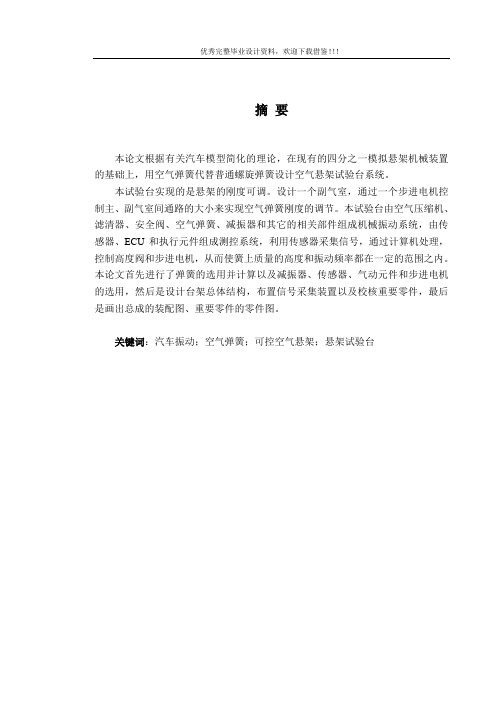 优秀完整毕业设计资料，欢迎下载借鉴！！！

摘 要

本论文根据有关汽车模型简化的理论，在现有的四分之一模拟悬架机械装置的基础上，用空气弹簧代替普通螺旋弹簧设计空气悬架试验台系统。

本试验台实现的是悬架的刚度可调。设计一个副气室，通过一个步进电机控制主、副气室间通路的大小来实现空气弹簧刚度的调节。本试验台由空气压缩机、滤清器、安全阀、空气弹簧、减振器和其它的相关部件组成机械振动系统，由传感器、ECU 和执行元件组成测控系统，利用传感器采集信号，通过计算机处理，控制高度阀和步进电机，从而使簧上质量的高度和振动频率都在一定的范围之内。本论文首先进行了弹簧的选用并计算以及减振器、传感器、气动元件和步进电机的选用，然后是设计台架总体结构，布置信号采集装置以及校核重要零件，最后是画出总成的装配图、重要零件的零件图。

关键词：汽车振动；空气弹簧；可控空气悬架；悬架试验台